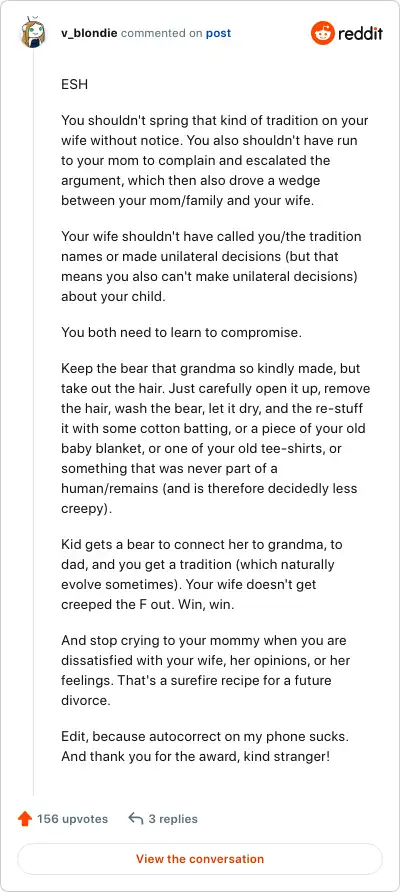 v_blondie commented on post

reddit

ESH

You shouldn't spring that kind of tradition on your wife without notice. You also shouldn't have run to your mom to complain and escalated the argument, which then also drove a wedge between your mom/family and your wife.

Your wife shouldn't have called you/the tradition names or made unilateral decisions (but that means you also can't make unilateral decisions) about your child.

You both need to learn to compromise.

Keep the bear that grandma so kindly made, but take out the hair. Just carefully open it up, remove the hair, wash the bear, let it dry, and the re-stuff it with some cotton batting, or a piece of your old baby blanket, or one of your old tee-shirts, or something that was never part of a human/remains (and is therefore decidedly less creepy).

Kid gets a bear to connect her to grandma, to dad, and you get a tradition (which naturally evolve sometimes). Your wife doesn't get creeped the F out. Win, win.

And stop crying to your mommy when you are dissatisfied with your wife, her opinions, or her feelings. That's a surefire recipe for a future divorce.

Edit, because autocorrect on my phone sucks. And thank you for the award, kind stranger!

156 upvotes

3 replies

View the conversation